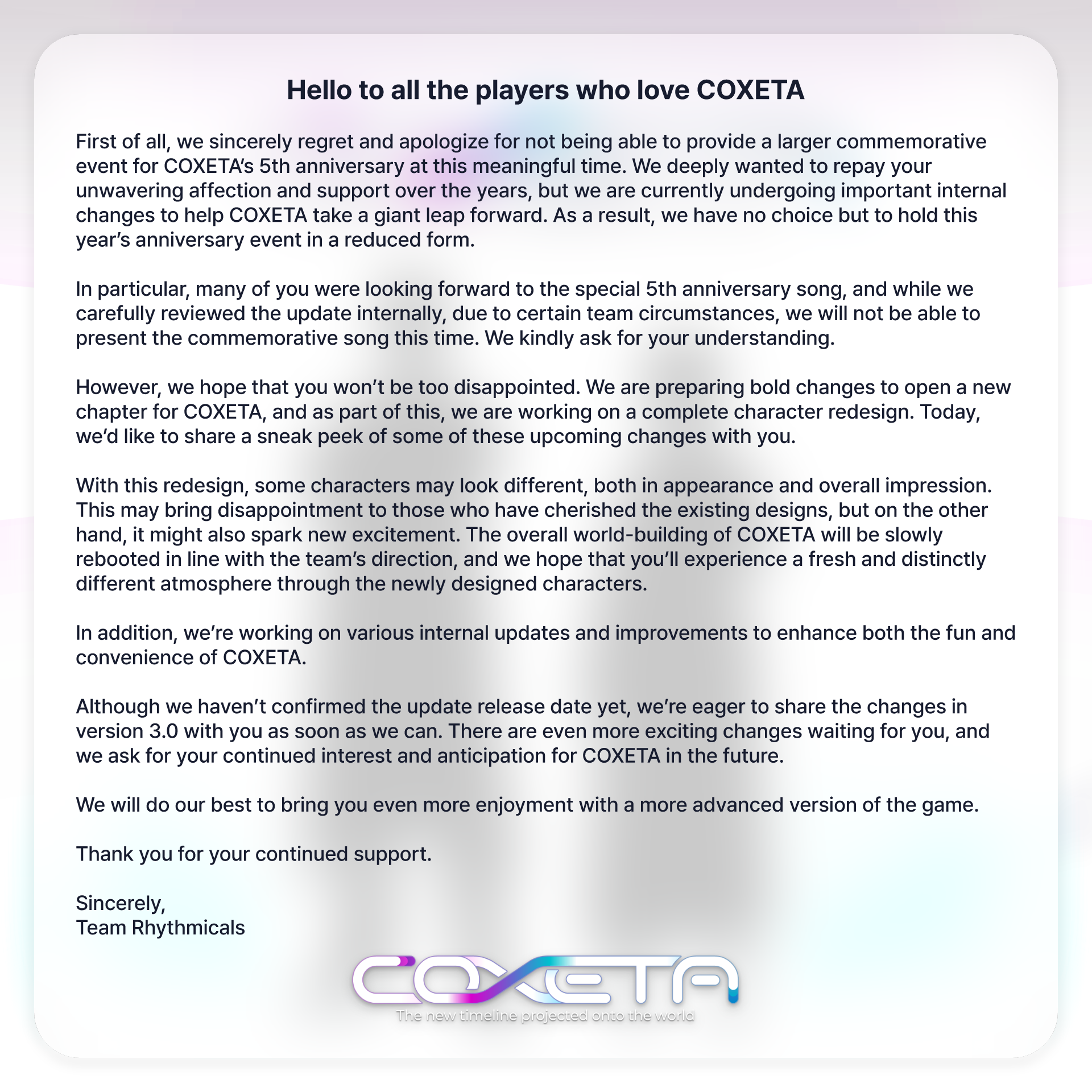 Hello to all the players who love COXETA

First of all, we sincerely regret and apologize for not being able to provide a larger commemorative event for COXETA's 5th anniversary at this meaningful time. We deeply wanted to repay your unwavering affection and support over the years, but we are currently undergoing important internal changes to help COXETA take a giant leap forward. As a result, we have no choice but to hold this year's anniversary event in a reduced form.

In particular, many of you were looking forward to the special 5th anniversary song, and while we carefully reviewed the update internally, due to certain team circumstances, we will not be able to present the commemorative song this time. We kindly ask for your understanding.

However, we hope that you won't be too disappointed. We are preparing bold changes to open a new chapter for COXETA, and as part of this, we are working on a complete character redesign. Today, we'd like to share a sneak peek of some of these upcoming changes with you.

With this redesign, some characters may look different, both in appearance and overall impression. This may bring disappointment to those who have cherished the existing designs, but on the other hand, it might also spark new excitement. The overall world-building of COXETA will be slowly rebooted in line with the team's direction, and we hope that you'll experience a fresh and distinctly different atmosphere through the newly designed characters.

In addition, we're working on various internal updates and improvements to enhance both the fun and convenience of COXETA.

Although we haven't confirmed the update release date yet, we're eager to share the changes in version 3.0 with you as soon as we can. There are even more exciting changes waiting for you, and we ask for your continued interest and anticipation for COXETA in the future.

We will do our best to bring you even more enjoyment with a more advanced version of the game.

Thank you for your continued support.

Sincerely,
Team Rhythmicals

COXETA
The new timeline projected onto the world